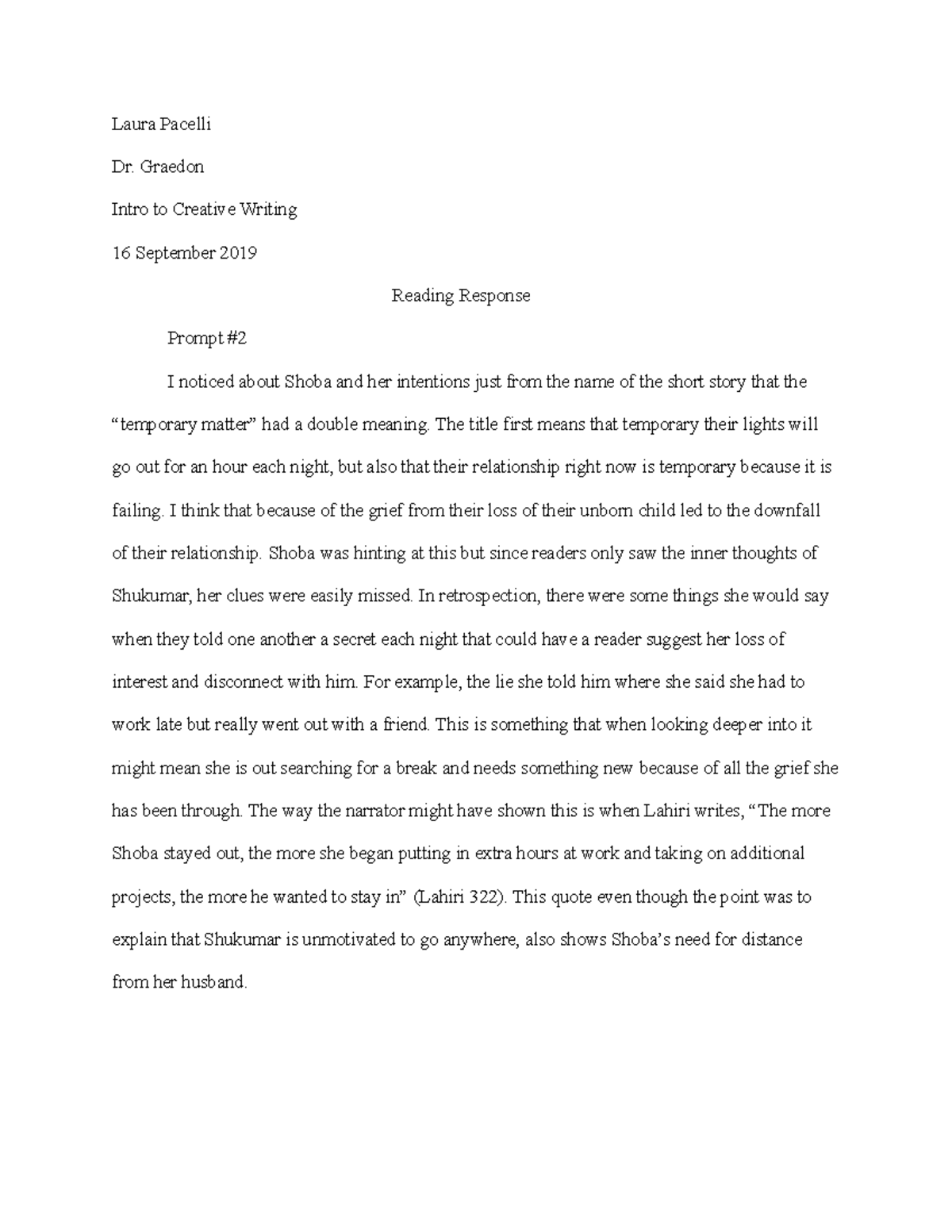 Laura Pacelli

Dr. Graedon

Intro to Creative Writing

16 September 2019

Reading Response

Prompt #2

I noticed about Shoba and her intentions just from the name of the short story that the “temporary matter” had a double meaning. The title first means that temporary their lights will go out for an hour each night, but also that their relationship right now is temporary because it is failing. I think that because of the grief from their loss of their unborn child led to the downfall of their relationship. Shoba was hinting at this but since readers only saw the inner thoughts of Shukumar, her clues were easily missed. In retrospection, there were some things she would say when they told one another a secret each night that could have a reader suggest her loss of interest and disconnect with him. For example, the lie she told him where she said she had to work late but really went out with a friend. This is something that when looking deeper into it might mean she is out searching for a break and needs something new because of all the grief she has been through. The way the narrator might have shown this is when Lahiri writes, “The more Shoba stayed out, the more she began putting in extra hours at work and taking on additional projects, the more he wanted to stay in” (Lahiri 322). This quote even though the point was to explain that Shukumar is unmotivated to go anywhere, also shows Shoba’s need for distance from her husband.